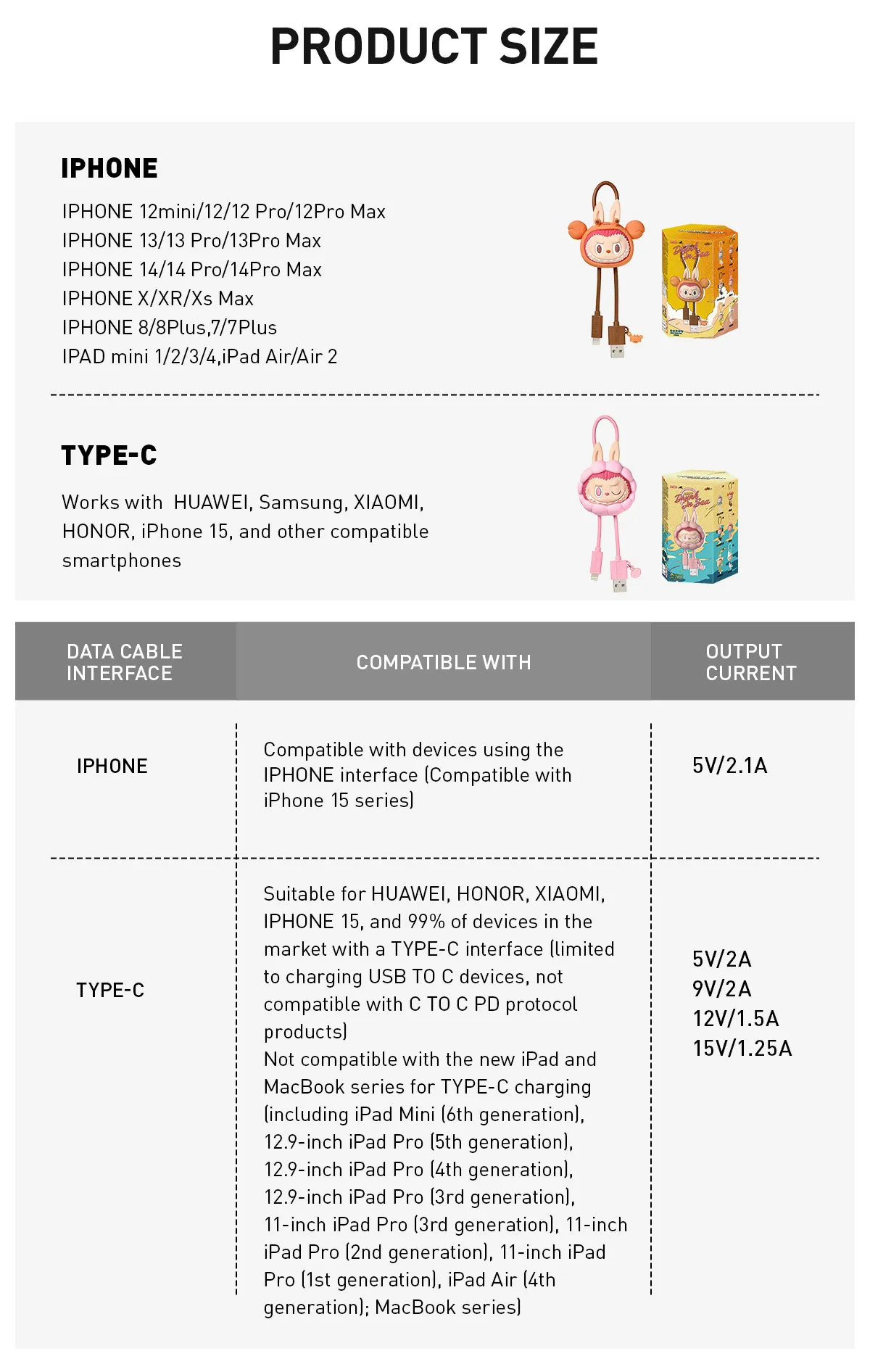 PRODUCT SIZE

IPHONE

IPHONE 12mini/12/12 Pro/12Pro Max
IPHONE 13/13 Pro/13Pro Max
IPHONE 14/14 Pro/14Pro Max
IPHONE X/XR/Xs Max
IPHONE 8/8Plus,7/7Plus
IPAD mini 1/2/3/4,iPad Air/Air 2

TYPE-C

Works with HUAWEI, Samsung, XIAOMI, HONOR, iPhone 15, and other compatible smartphones

| DATA CABLE INTERFACE | COMPATIBLE WITH | OUTPUT CURRENT |
|---|---|---|
| IPHONE | Compatible with devices using the IPHONE interface (Compatible with iPhone 15 series) | 5V/2.1A |
| TYPE-C | Suitable for HUAWEI, HONOR, XIAOMI, IPHONE 15, and 99% of devices in the market with a TYPE-C interface (limited to charging USB TO C devices, not compatible with C TO C PD protocol products) Not compatible with the new iPad and MacBook series for TYPE-C charging (including iPad Mini (6th generation), 12.9-inch iPad Pro (5th generation), 12.9-inch iPad Pro (4th generation), 12.9-inch iPad Pro (3rd generation), 11-inch iPad Pro (3rd generation), 11-inch iPad Pro (2nd generation), 11-inch iPad Pro (1st generation), iPad Air (4th generation); MacBook series) | 5V/2A 9V/2A 12V/1.5A 15V/1.25A |